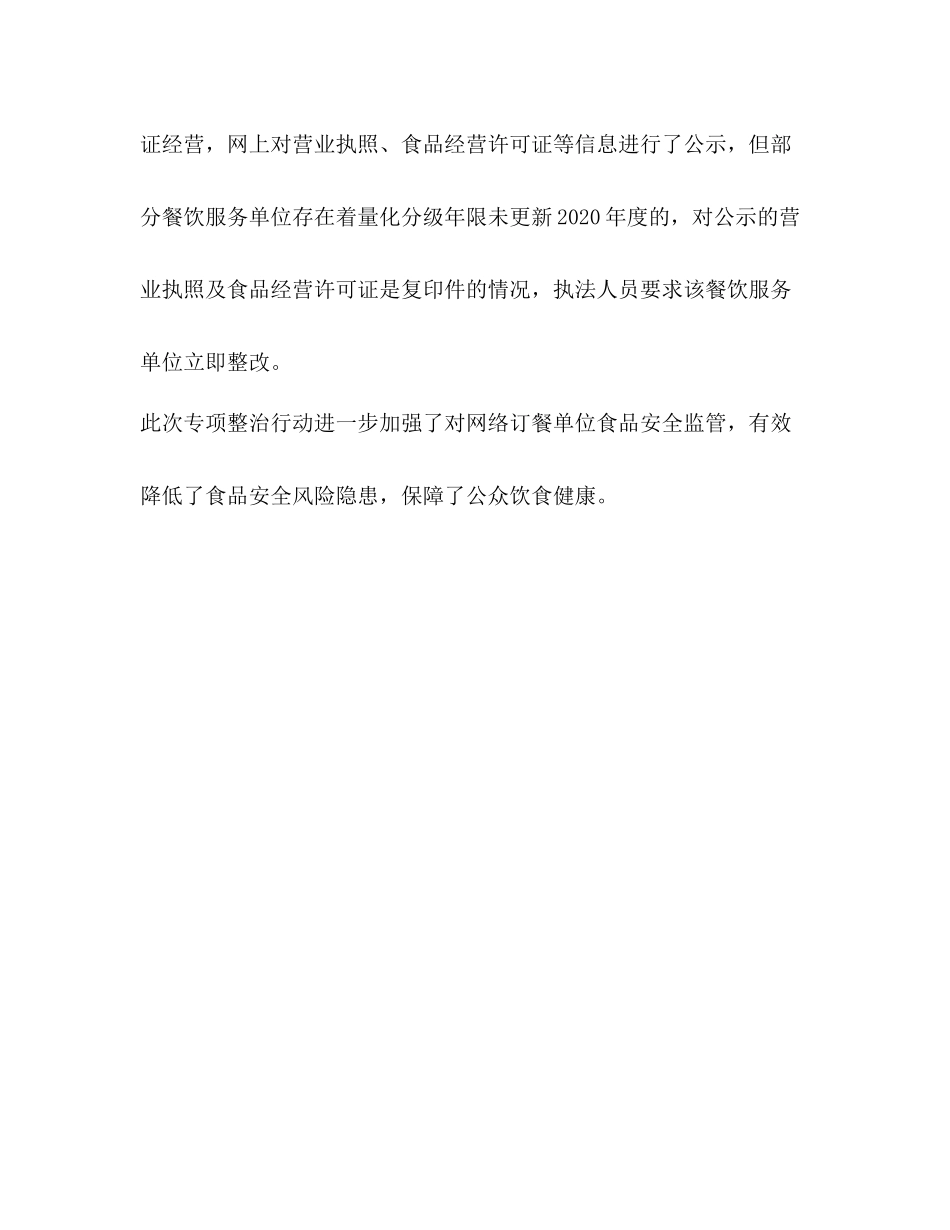 证经营，网上对营业执照、食品经营许可证等信息进行了公示，但部分餐饮服务单位存在着量化分级年限未更新2020年度的，对公示的营业执照及食品经营许可证是复印件的情况，执法人员要求该餐饮服务单位立即整改。

此次专项整治行动进一步加强了对网络订餐单位食品安全监管，有效降低了食品安全风险隐患，保障了公众饮食健康。